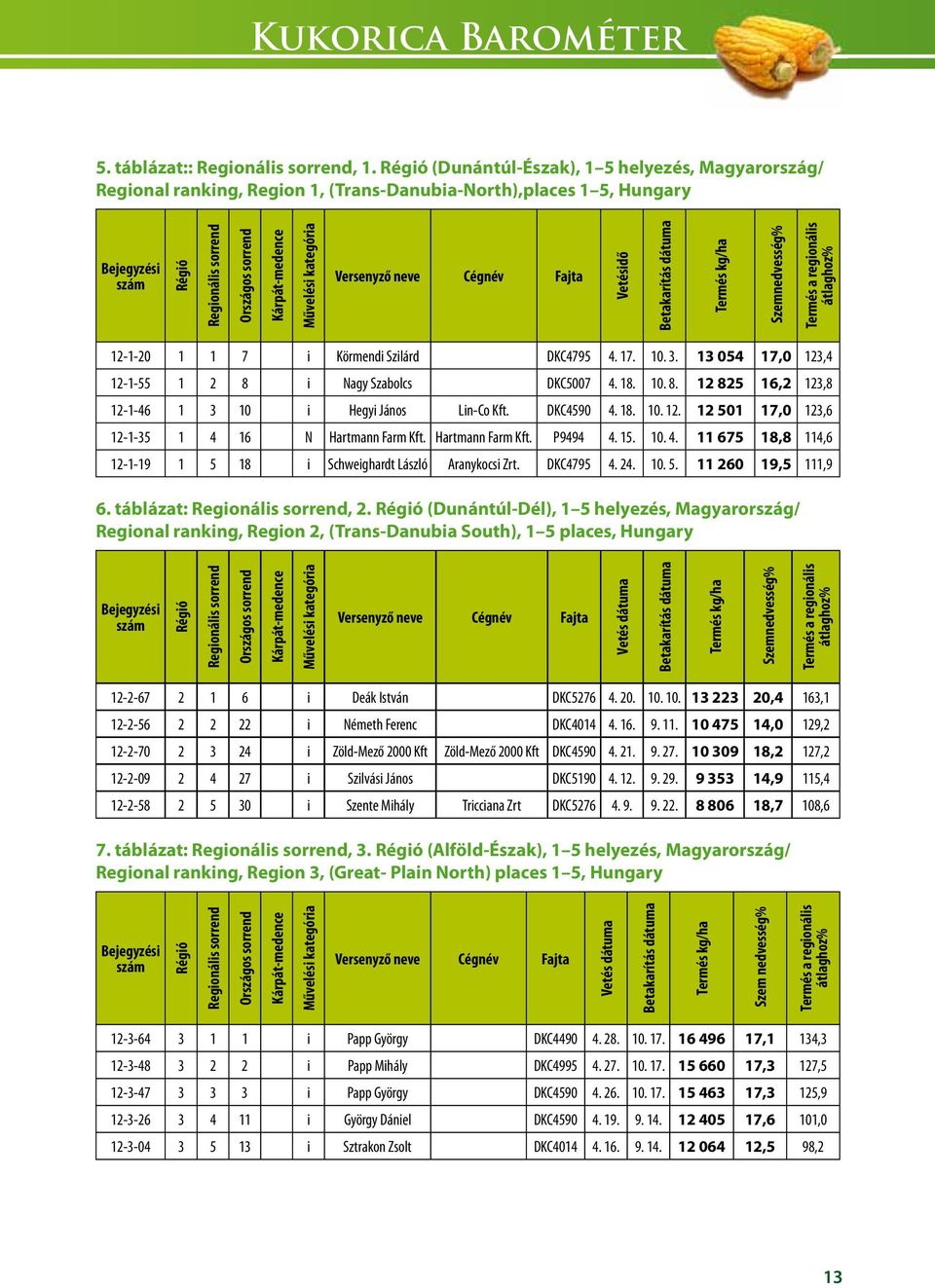 Kukorica Barométer

5. táblázat:: Regionális sorrend, 1. Régió (Dunántúl-Észak), 1–5 helyezés, Magyarország/ Regional ranking, Region 1, (Trans-Danubia-North),places 1–5, Hungary

| Bejegyzési szám | Régió | Regionális sorrend | Országos sorrend | Kárpát-medence | Művelési kategória | Versenyző neve | Cégnév | Fajta | Vetésidő | Betakarítás dátuma | Termés kg/ha | Szemnedvesség% | Termés a regionális átlaghoz% |
|---|---|---|---|---|---|---|---|---|---|---|---|---|---|
| 12-1-20 | 1 | 1 | 7 | | i | Körmendi Szilárd | | DKC4795 | 4. 17. | 10. 3. | 13 054 | 17,0 | 123,4 |
| 12-1-55 | 1 | 2 | 8 | | i | Nagy Szabolcs | | DKC5007 | 4. 18. | 10. 8. | 12 825 | 16,2 | 123,8 |
| 12-1-46 | 1 | 3 | 10 | | i | Hegyi János | Lin-Co Kft. | DKC4590 | 4. 18. | 10. 12. | 12 501 | 17,0 | 123,6 |
| 12-1-35 | 1 | 4 | 16 | | N | Hartmann Farm Kft. | Hartmann Farm Kft. | P9494 | 4. 15. | 10. 4. | 11 675 | 18,8 | 114,6 |
| 12-1-19 | 1 | 5 | 18 | | i | Schweighardt László | Aranykocsi Zrt. | DKC4795 | 4. 24. | 10. 5. | 11 260 | 19,5 | 111,9 |

6. táblázat: Regionális sorrend, 2. Régió (Dunántúl-Dél), 1–5 helyezés, Magyarország/ Regional ranking, Region 2, (Trans-Danubia South), 1–5 places, Hungary

| Bejegyzési szám | Régió | Regionális sorrend | Országos sorrend | Kárpát-medence | Művelési kategória | Versenyző neve | Cégnév | Fajta | Vetés dátuma | Betakarítás dátuma | Termés kg/ha | Szemnedvesség% | Termés a regionális átlaghoz% |
|---|---|---|---|---|---|---|---|---|---|---|---|---|---|
| 12-2-67 | 2 | 1 | 6 | | i | Deák István | | DKC5276 | 4. 20. | 10. 10. | 13 223 | 20,4 | 163,1 |
| 12-2-56 | 2 | 2 | 22 | | i | Németh Ferenc | | DKC4014 | 4. 16. | 9. 11. | 10 475 | 14,0 | 129,2 |
| 12-2-70 | 2 | 3 | 24 | | i | Zöld-Mező 2000 Kft | Zöld-Mező 2000 Kft | DKC4590 | 4. 21. | 9. 27. | 10 309 | 18,2 | 127,2 |
| 12-2-09 | 2 | 4 | 27 | | i | Szilvási János | | DKC5190 | 4. 12. | 9. 29. | 9 353 | 14,9 | 115,4 |
| 12-2-58 | 2 | 5 | 30 | | i | Szente Mihály | Tricciana Zrt | DKC5276 | 4. 9. | 9. 22. | 8 806 | 18,7 | 108,6 |

7. táblázat: Regionális sorrend, 3. Régió (Alföld-Észak), 1–5 helyezés, Magyarország/ Regional ranking, Region 3, (Great- Plain North) places 1–5, Hungary

| Bejegyzési szám | Régió | Regionális sorrend | Országos sorrend | Kárpát-medence | Művelési kategória | Versenyző neve | Cégnév | Fajta | Vetés dátuma | Betakarítás dátuma | Termés kg/ha | Szem nedvesség% | Termés a regionális átlaghoz% |
|---|---|---|---|---|---|---|---|---|---|---|---|---|---|
| 12-3-64 | 3 | 1 | 1 | | i | Papp György | | DKC4490 | 4. 28. | 10. 17. | 16 496 | 17,1 | 134,3 |
| 12-3-48 | 3 | 2 | 2 | | i | Papp Mihály | | DKC4995 | 4. 27. | 10. 17. | 15 660 | 17,3 | 127,5 |
| 12-3-47 | 3 | 3 | 3 | | i | Papp György | | DKC4590 | 4. 26. | 10. 17. | 15 463 | 17,3 | 125,9 |
| 12-3-26 | 3 | 4 | 11 | | i | György Dániel | | DKC4590 | 4. 19. | 9. 14. | 12 405 | 17,6 | 101,0 |
| 12-3-04 | 3 | 5 | 13 | | i | Sztrakon Zsolt | | DKC4014 | 4. 16. | 9. 14. | 12 064 | 12,5 | 98,2 |

13